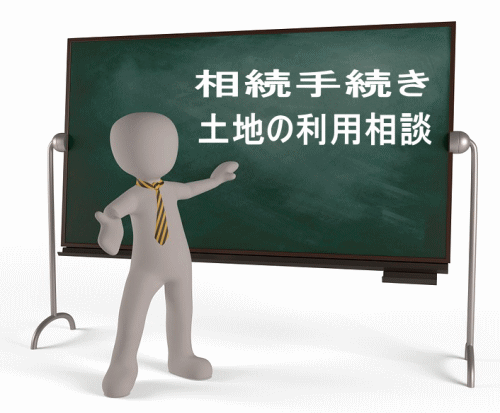 相続手続き
土地の利用相談